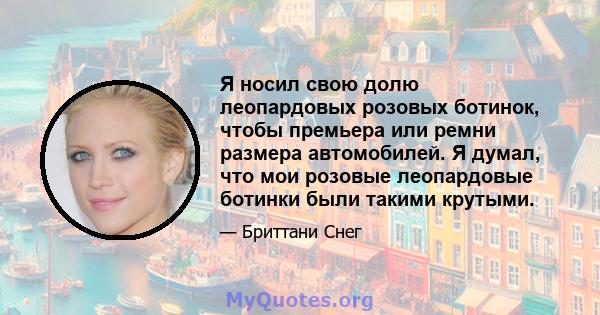 Я носил свою долю леопардовых розовых ботинок, чтобы премьера или ремни размера автомобилей. Я думал, что мои розовые леопардовые ботинки были такими крутыми.

— Бриттани Снег

MyQuotes.org